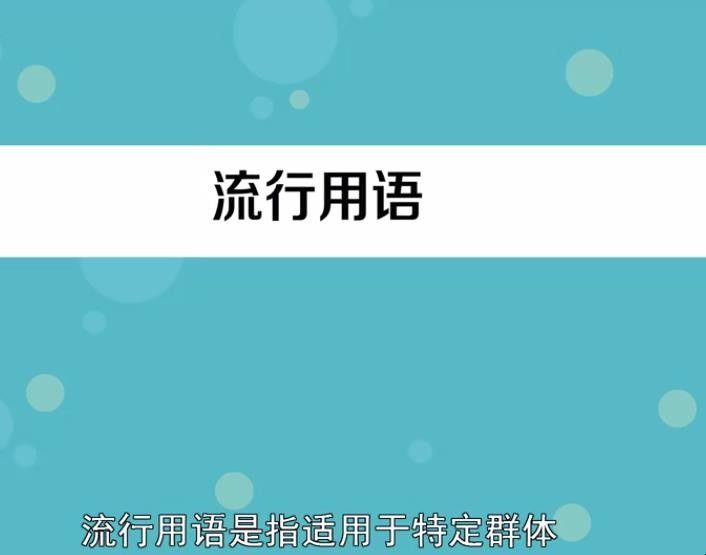 流行用语

流行用语是指适用于特定群体